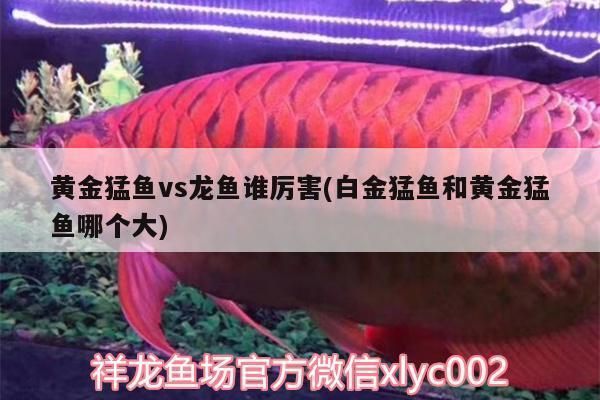 黄金猛鱼vs龙鱼谁厉害(白金猛鱼和黄金猛鱼哪个大)

祥龙鱼场官方微信xlyc002